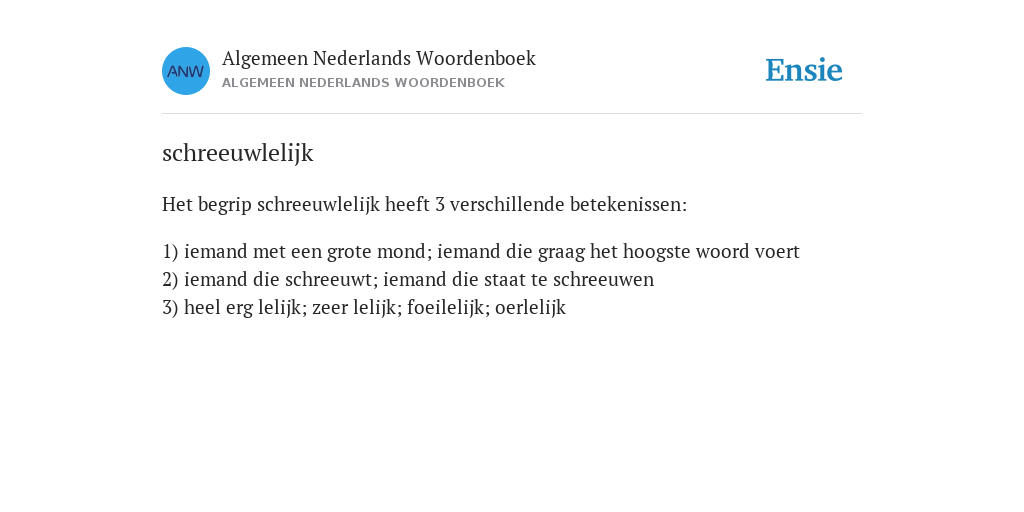 ANW

Algemeen Nederlands Woordenboek
ALGEMEEN NEDERLANDS WOORDENBOEK

Ensie

schreeuwlelijk

Het begrip schreeuwlelijk heeft 3 verschillende betekenissen:

1) iemand met een grote mond; iemand die graag het hoogste woord voert
2) iemand die schreeuwt; iemand die staat te schreeuwen
3) heel erg lelijk; zeer lelijk; foeilelijk; oerlelijk